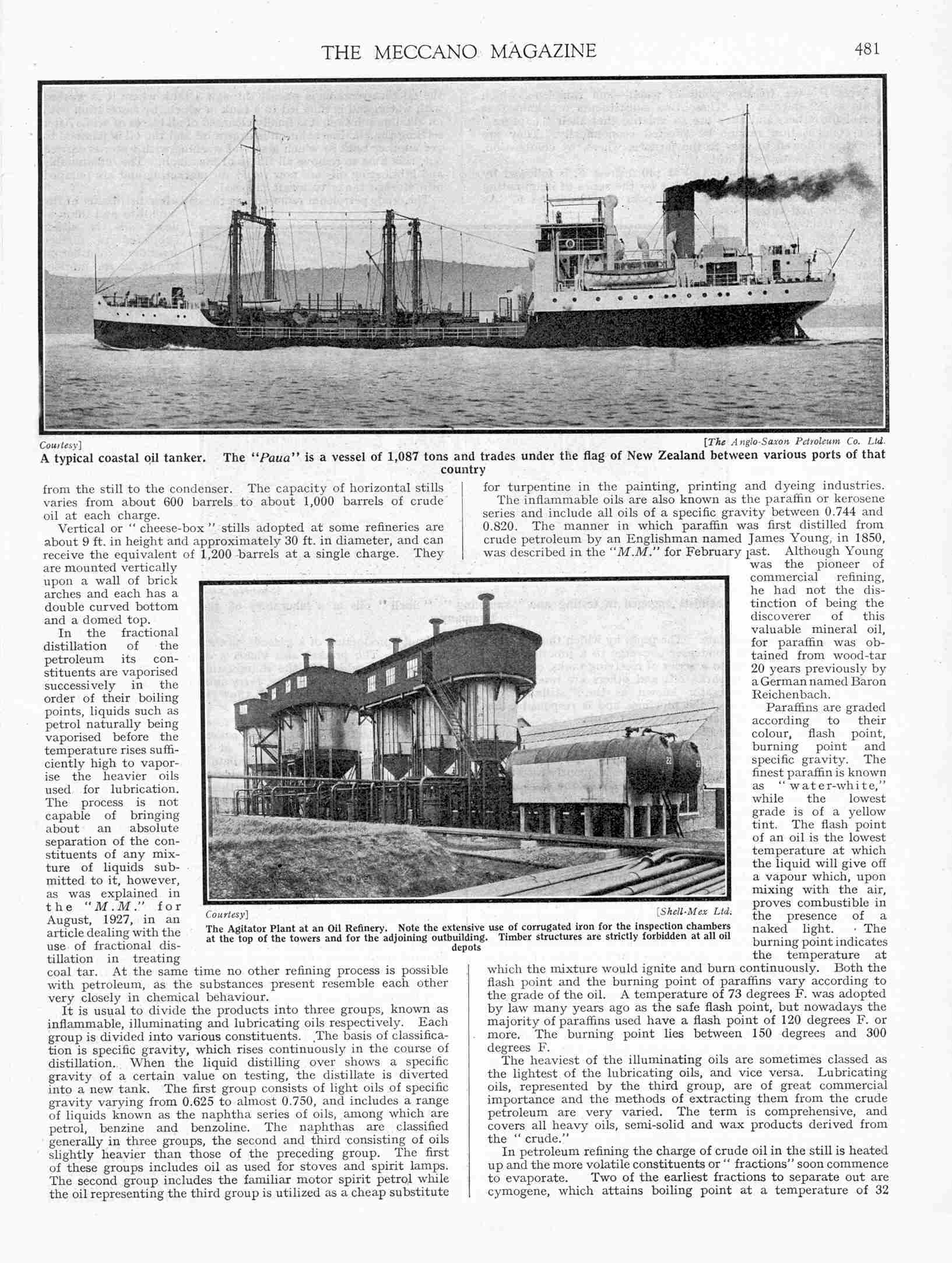 THE MECCANO MAGAZINE

481

Courtesy]

[The Anglo-Saxon Petroleum Co. Ltd.

A typical coastal oil tanker. The "Paua" is a vessel of 1,087 tons and trades under the flag of New Zealand between various ports of that country

from the still to the condenser. The capacity of horizontal stills varies from about 600 barrels to about 1,000 barrels of crude oil at each charge.

Vertical or "cheese-box" stills adopted at some refineries are about 9 ft. in height and approximately 30 ft. in diameter, and can receive the equivalent of 1,200 barrels at a single charge. They are mounted vertically upon a wall of brick arches and each has a double curved bottom and a domed top.

In the fractional distillation of the petroleum its constituents are vaporised successively in the order of their boiling points, liquids such as petrol naturally being vaporised before the temperature rises sufficiently high to vaporise the heavier oils used for lubrication. The process is not capable of bringing about an absolute separation of the constituents of any mixture of liquids submitted to it, however, as was explained in the "M.M." for August, 1927, in an article dealing with the use of fractional distillation in treating coal tar. At the same time no other refining process is possible with petroleum, as the substances present resemble each other very closely in chemical behaviour.

It is usual to divide the products into three groups, known as inflammable, illuminating and lubricating oils respectively. Each group is divided into various constituents. The basis of classification is specific gravity, which rises continuously in the course of distillation. When the liquid distilling over shows a specific gravity of a certain value on testing, the distillate is diverted into a new tank. The first group consists of light oils of specific gravity varying from 0.625 to almost 0.750, and includes a range of liquids known as the naphtha series of oils, among which are petrol, benzine and benzoline. The naphthas are classified generally in three groups, the second and third consisting of oils slightly heavier than those of the preceding group. The first of these groups includes oil as used for stoves and spirit lamps. The second group includes the familiar motor spirit petrol while the oil representing the third group is utilized as a cheap substitute for turpentine in the painting, printing and dyeing industries.

The inflammable oils are also known as the paraffin or kerosene series and include all oils of a specific gravity between 0.744 and 0.820. The manner in which paraffin was first distilled from crude petroleum by an Englishman named James Young, in 1850, was described in the "M.M." for February last. Although Young was the pioneer of commercial refining, he had not the distinction of being the discoverer of this valuable mineral oil, for paraffin was obtained from wood-tar 20 years previously by a German named Baron Reichenbach.

Paraffins are graded according to their colour, flash point, burning point and specific gravity. The finest paraffin is known as "water-white," while the lowest grade is of a yellow tint. The flash point of an oil is the lowest temperature at which the liquid will give off a vapour which, upon mixing with the air, proves combustible in the presence of a naked light. The burning point indicates the temperature at which the mixture would ignite and burn continuously. Both the flash point and the burning point of paraffins vary according to the grade of the oil. A temperature of 73 degrees F. was adopted by law many years ago as the safe flash point, but nowadays the majority of paraffins used have a flash point of 120 degrees F. or more. The burning point lies between 150 degrees and 300 degrees F.

The heaviest of the illuminating oils are sometimes classed as the lightest of the lubricating oils, and vice versa. Lubricating oils, represented by the third group, are of great commercial importance and the methods of extracting them from the crude petroleum are very varied. The term is comprehensive, and covers all heavy oils, semi-solid and wax products derived from the "crude."

In petroleum refining the charge of crude oil in the still is heated up and the more volatile constituents or "fractions" soon commence to evaporate. Two of the earliest fractions to separate out are cymogene, which attains boiling point at a temperature of 32

Courtesy]

[Shell-Mex Ltd.

The Agitator Plant at an Oil Refinery. Note the extensive use of corrugated iron for the inspection chambers at the top of the towers and for the adjoining outbuilding. Timber structures are strictly forbidden at all oil depots